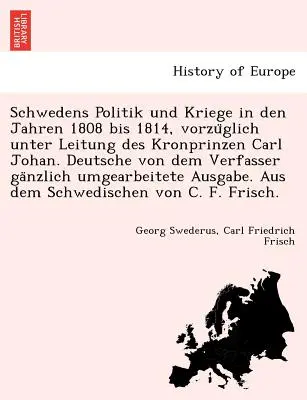 BRITISH LIBRARY

History of Europe

Schwedens Politik und Kriege in den Jahren 1808 bis 1814, vorzüglich unter Leitung des Kronprinzen Carl Johan. Deutsche von dem Verfasser gänzlich umgearbeitete Ausgabe. Aus dem Schwedischen von C. F. Frisch.

Georg Swederus, Carl Friedrich Frisch